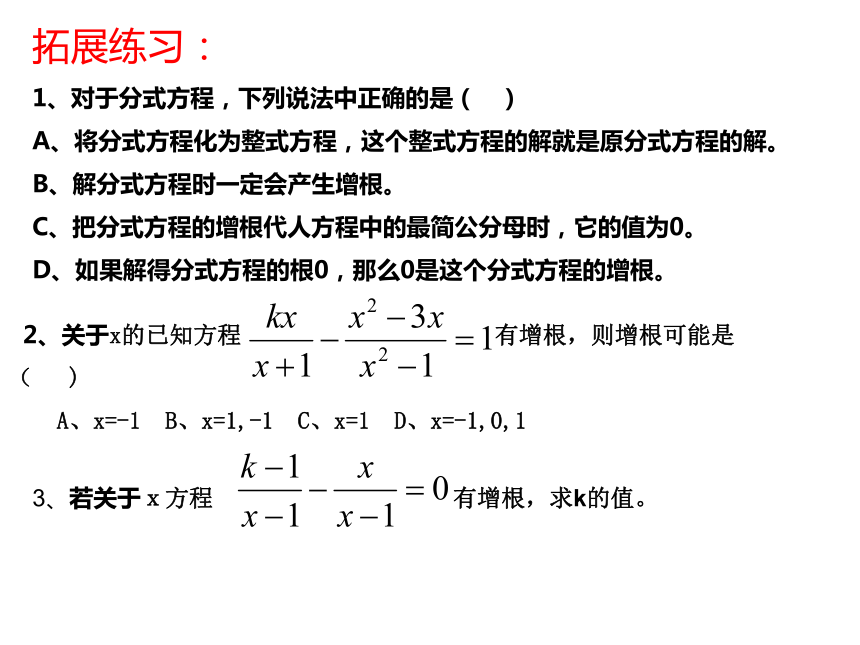 拓展练习：

1、对于分式方程，下列说法中正确的是（　）

A、将分式方程化为整式方程，这个整式方程的解就是原分式方程的解。

B、解分式方程时一定会产生增根。

C、把分式方程的增根代人方程中的最简公分母时，它的值为0。

D、如果解得分式方程的根0，那么0是这个分式方程的增根。

2、关于x的已知方程 $\frac{kx}{x+1}-\frac{x^2-3x}{x^2-1}=1$ 有增根，则增根可能是（　）

A、x=-1　B、x=1,-1　C、x=1　D、x=-1,0,1

3、若关于 x 方程 $\frac{k-1}{x-1}-\frac{x}{x-1}=0$ 有增根，求k的值。